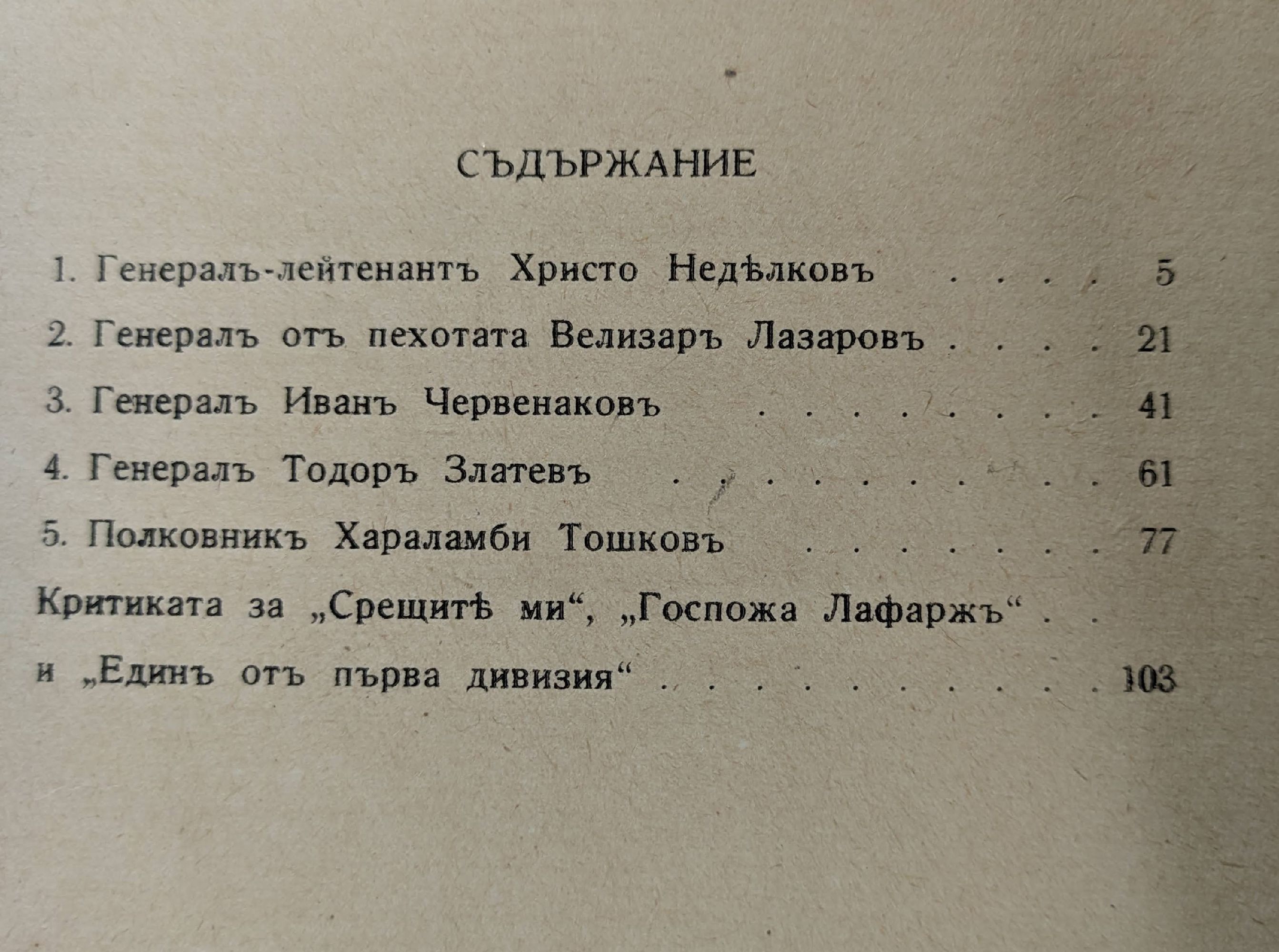 СЪДЪРЖАНИЕ

1. Генералъ-лейтенантъ Христо Недѣлковъ 5

2. Генералъ отъ пехотата Велизаръ Лазаровъ 21

3. Генералъ Иванъ Червенаковъ 41

4. Генералъ Тодоръ Златевъ 61

5. Полковникъ Хараламби Тошковъ 77

Критиката за „Срещитѣ ми“, „Госпожа Лафаржъ“
и „Единъ отъ първа дивизия“ 103